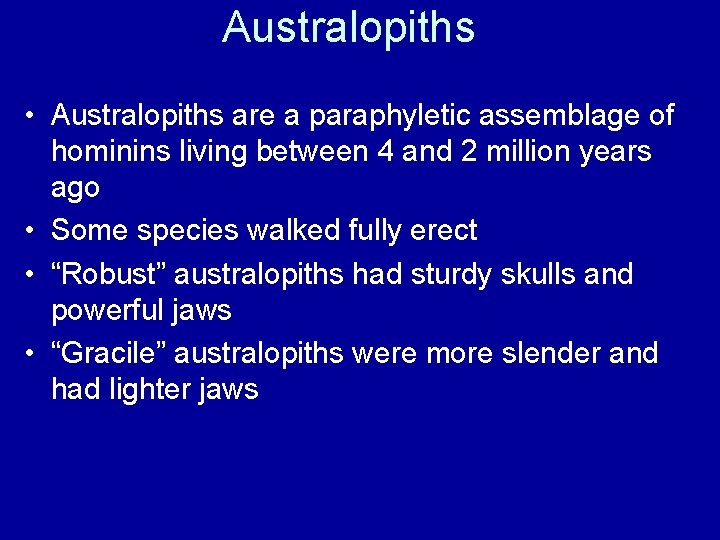 Australopiths

• Australopiths are a paraphyletic assemblage of hominins living between 4 and 2 million years ago
• Some species walked fully erect
• "Robust" australopiths had sturdy skulls and powerful jaws
• "Gracile" australopiths were more slender and had lighter jaws